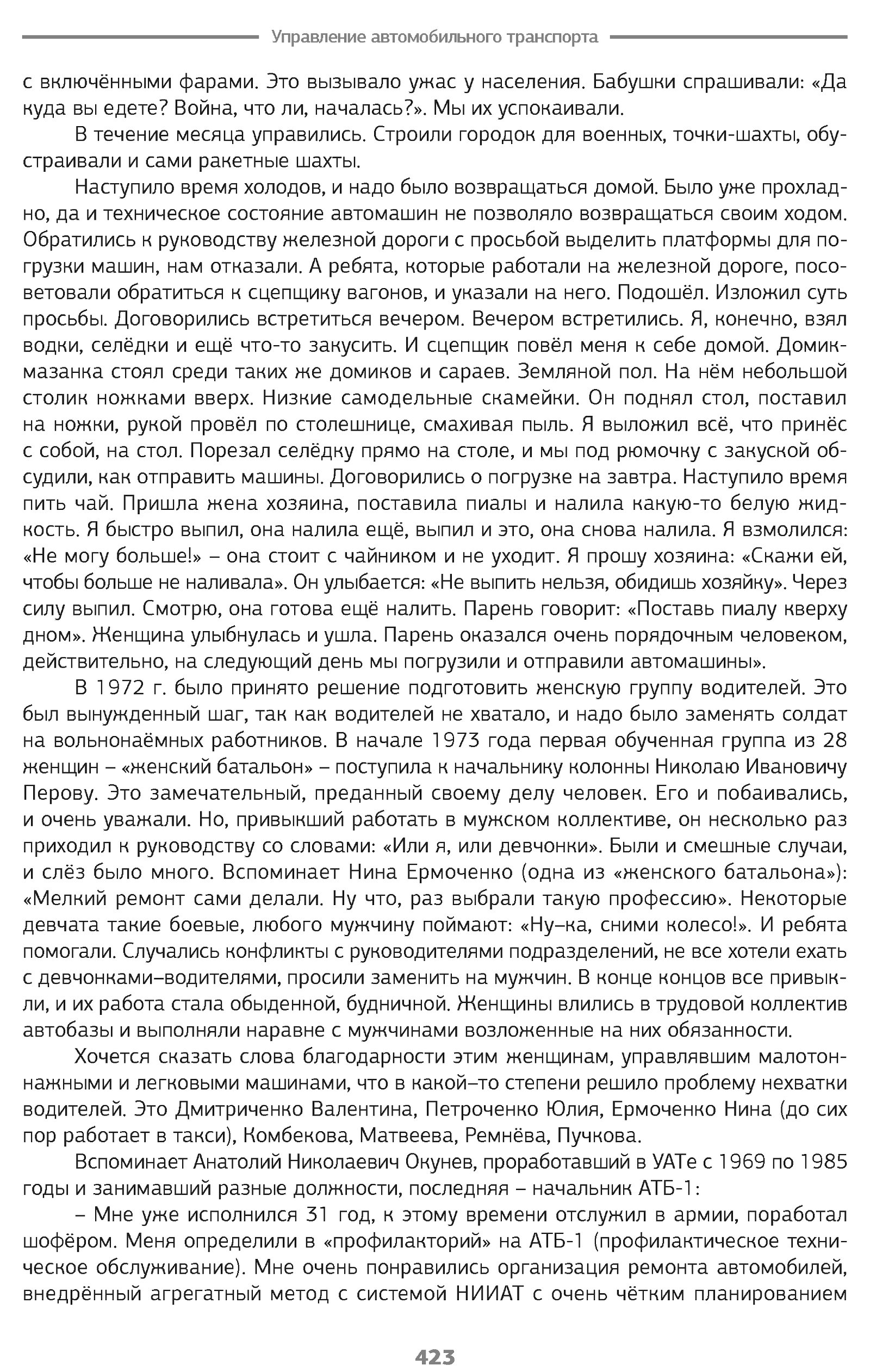 Управление автомобильного транспорта

с включёнными фарами. Это вызывало ужас у населения. Бабушки спрашивали: «Да куда вы едете? Война, что ли, началась?». Мы их успокаивали.

В течение месяца управились. Строили городок для военных, точки-шахты, обустраивали и сами ракетные шахты.

Наступило время холодов, и надо было возвращаться домой. Было уже прохладно, да и техническое состояние автомашин не позволяло возвращаться своим ходом. Обратились к руководству железной дороги с просьбой выделить платформы для погрузки машин, нам отказали. А ребята, которые работали на железной дороге, посоветовали обратиться к сцепщику вагонов, и указали на него. Подошёл. Изложил суть просьбы. Договорились встретиться вечером. Вечером встретились. Я, конечно, взял водки, селёдки и ещё что-то закусить. И сцепщик повёл меня к себе домой. Домик-мазанка стоял среди таких же домиков и сараев. Земляной пол. На нём небольшой столик ножками вверх. Низкие самодельные скамейки. Он поднял стол, поставил на ножки, рукой провёл по столешнице, смахивая пыль. Я выложил всё, что принёс с собой, на стол. Порезал селёдку прямо на столе, и мы под рюмочку с закуской обсудили, как отправить машины. Договорились о погрузке на завтра. Наступило время пить чай. Пришла жена хозяина, поставила пиалы и налила какую-то белую жидкость. Я быстро выпил, она налила ещё, выпил и это, она снова налила. Я взмолился: «Не могу больше!» – она стоит с чайником и не уходит. Я прошу хозяина: «Скажи ей, чтобы больше не наливала». Он улыбается: «Не выпить нельзя, обидишь хозяйку». Через силу выпил. Смотрю, она готова ещё налить. Парень говорит: «Поставь пиалу кверху дном». Женщина улыбнулась и ушла. Парень оказался очень порядочным человеком, действительно, на следующий день мы погрузили и отправили автомашины».

В 1972 г. было принято решение подготовить женскую группу водителей. Это был вынужденный шаг, так как водителей не хватало, и надо было заменять солдат на вольнонаёмных работников. В начале 1973 года первая обученная группа из 28 женщин – «женский батальон» – поступила к начальнику колонны Николаю Ивановичу Перову. Это замечательный, преданный своему делу человек. Его и побаивались, и очень уважали. Но, привыкший работать в мужском коллективе, он несколько раз приходил к руководству со словами: «Или я, или девчонки». Были и смешные случаи, и слёз было много. Вспоминает Нина Ермоченко (одна из «женского батальона»): «Мелкий ремонт сами делали. Ну что, раз выбрали такую профессию». Некоторые девчата такие боевые, любого мужчину поймают: «Ну–ка, сними колесо!». И ребята помогали. Случались конфликты с руководителями подразделений, не все хотели ехать с девчонками–водителями, просили заменить на мужчин. В конце концов все привыкли, и их работа стала обыденной, будничной. Женщины влились в трудовой коллектив автобазы и выполняли наравне с мужчинами возложенные на них обязанности.

Хочется сказать слова благодарности этим женщинам, управлявшим малотоннажными и легковыми машинами, что в какой–то степени решило проблему нехватки водителей. Это Дмитриченко Валентина, Петроченко Юлия, Ермоченко Нина (до сих пор работает в такси), Комбекова, Матвеева, Ремнёва, Пучкова.

Вспоминает Анатолий Николаевич Окунев, проработавший в УАТе с 1969 по 1985 годы и занимавший разные должности, последняя – начальник АТБ-1:

– Мне уже исполнился 31 год, к этому времени отслужил в армии, поработал шофёром. Меня определили в «профилакторий» на АТБ-1 (профилактическое техническое обслуживание). Мне очень понравились организация ремонта автомобилей, внедрённый агрегатный метод с системой НИИАТ с очень чётким планированием

423